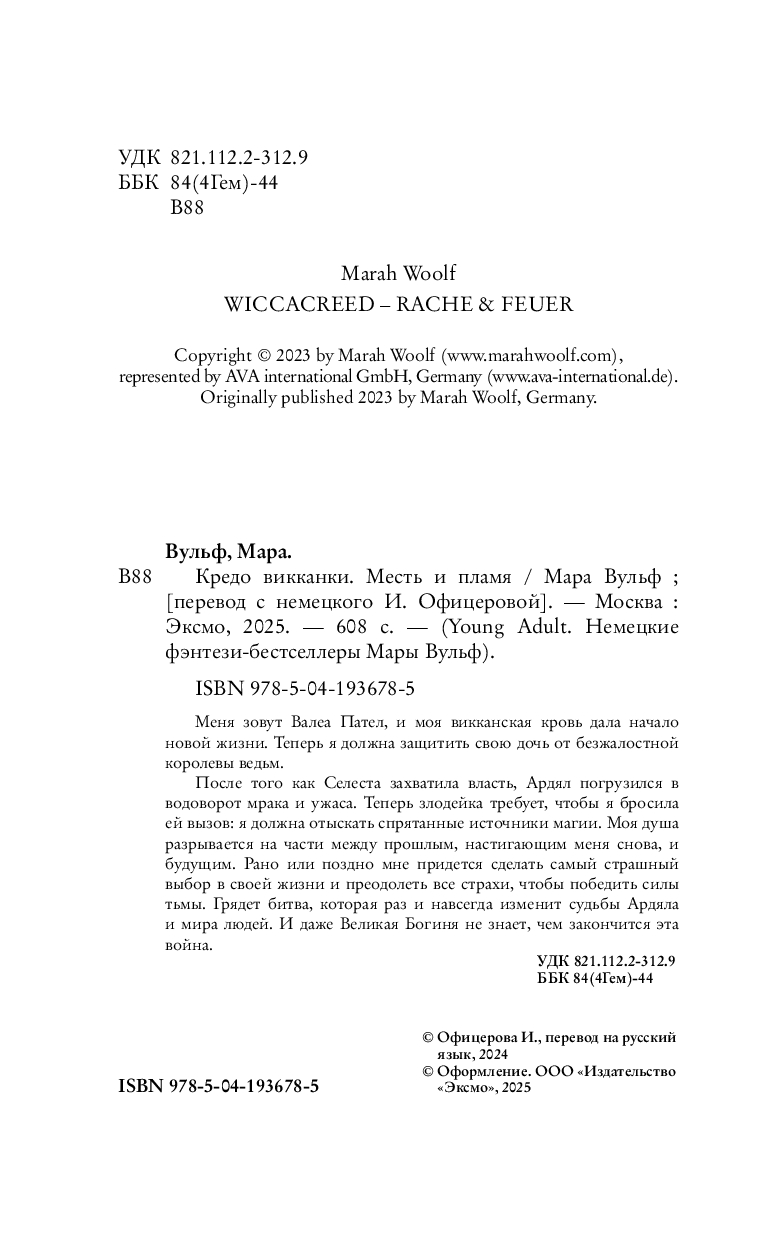 УДК 821.112.2-312.9
ББК 84(4Гем)-44
В88

Marah Woolf
WICCACREED – RACHE & FEUER

Copyright © 2023 by Marah Woolf (www.marahwoolf.com), represented by AVA international GmbH, Germany (www.ava-international.de). Originally published 2023 by Marah Woolf, Germany.

Вульф, Мара.
В88 Кредо викканки. Месть и пламя / Мара Вульф ; [перевод с немецкого И. Офицеровой]. — Москва : Эксмо, 2025. — 608 с. — (Young Adult. Немецкие фэнтези-бестселлеры Мары Вульф).

ISBN 978-5-04-193678-5

Меня зовут Валеа Пател, и моя викканская кровь дала начало новой жизни. Теперь я должна защитить свою дочь от безжалостной королевы ведьм.

После того как Селеста захватила власть, Ардял погрузился в водоворот мрака и ужаса. Теперь злодейка требует, чтобы я бросила ей вызов: я должна отыскать спрятанные источники магии. Моя душа разрывается на части между прошлым, настигающим меня снова, и будущим. Рано или поздно мне придется сделать самый страшный выбор в своей жизни и преодолеть все страхи, чтобы победить силы тьмы. Грядет битва, которая раз и навсегда изменит судьбы Ардяла и мира людей. И даже Великая Богиня не знает, чем закончится эта война.

УДК 821.112.2-312.9
ББК 84(4Гем)-44

© Офицерова И., перевод на русский язык, 2024
© Оформление. ООО «Издательство «Эксмо», 2025

ISBN 978-5-04-193678-5